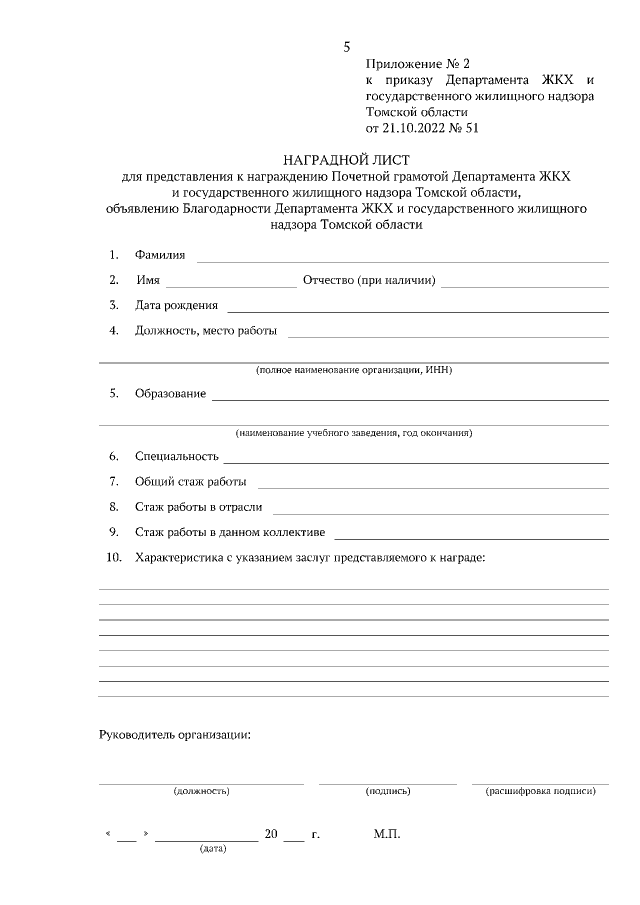 5

Приложение № 2
к приказу Департамента ЖКХ и государственного жилищного надзора Томской области
от 21.10.2022 № 51

НАГРАДНОЙ ЛИСТ
для представления к награждению Почетной грамотой Департамента ЖКХ и государственного жилищного надзора Томской области, объявлению Благодарности Департамента ЖКХ и государственного жилищного надзора Томской области

1. Фамилия

2. Имя Отчество (при наличии)

3. Дата рождения

4. Должность, место работы

(полное наименование организации, ИНН)

5. Образование

(наименование учебного заведения, год окончания)

6. Специальность

7. Общий стаж работы

8. Стаж работы в отрасли

9. Стаж работы в данном коллективе

10. Характеристика с указанием заслуг представляемого к награде:

Руководитель организации:

(должность) (подпись) (расшифровка подписи)

« » 20 г. М.П.
(дата)